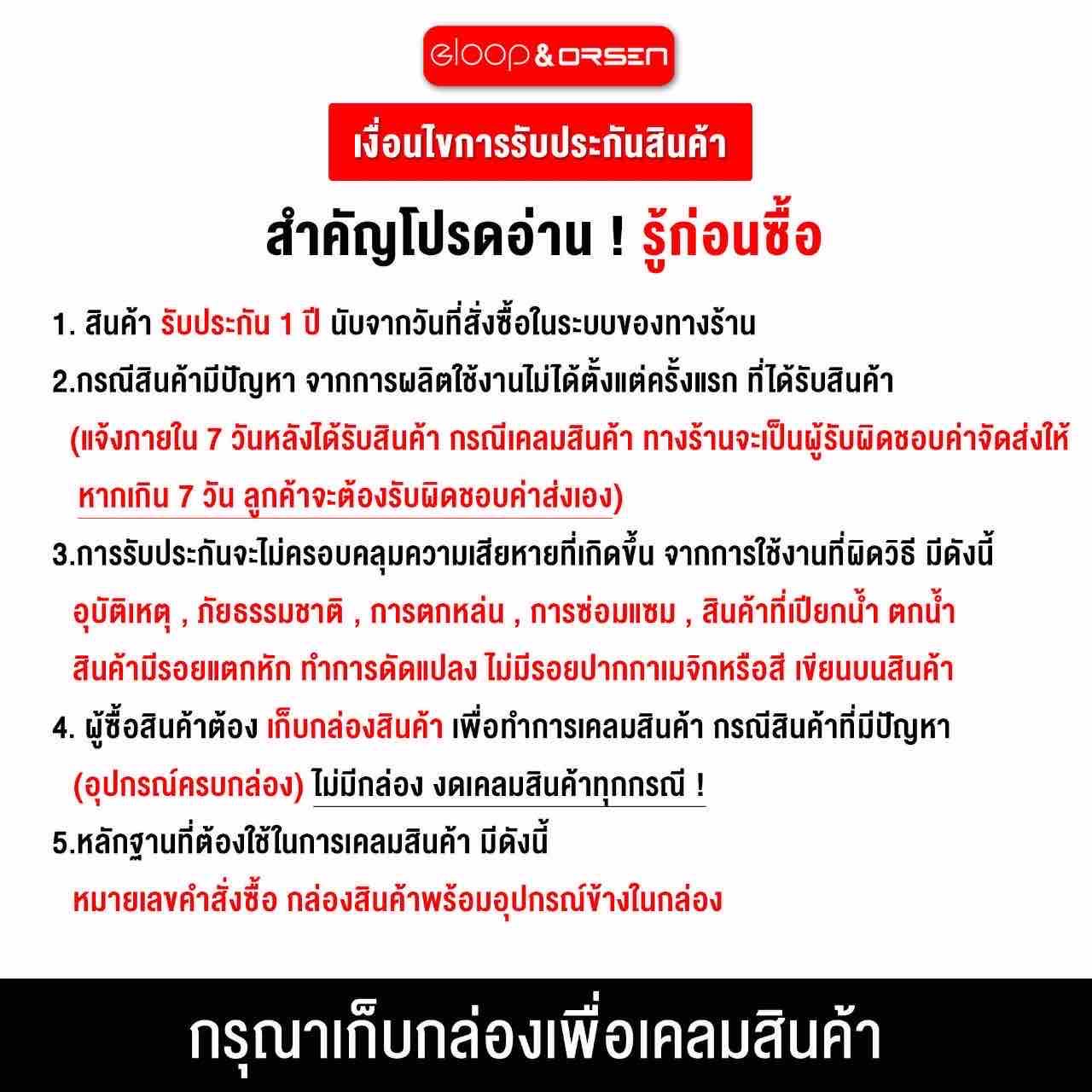 eloop & ORSEN

เงื่อนไขการรับประกันสินค้า

สำคัญโปรดอ่าน ! รู้ก่อนซื้อ

1. สินค้า รับประกัน 1 ปี นับจากวันที่สั่งซื้อในระบบของทางร้าน

2.กรณีสินค้ามีปัญหา จากการผลิตใช้งานไม่ได้ตั้งแต่ครั้งแรก ที่ได้รับสินค้า (แจ้งภายใน 7 วันหลังได้รับสินค้า กรณีเคลมสินค้า ทางร้านจะเป็นผู้รับผิดชอบค่าจัดส่งให้ หากเกิน 7 วัน ลูกค้าจะต้องรับผิดชอบค่าส่งเอง)

3.การรับประกันจะไม่ครอบคลุมความเสียหายที่เกิดขึ้น จากการใช้งานที่ผิดวิธี มีดังนี้ อุบัติเหตุ , ภัยธรรมชาติ , การตกหล่น , การซ่อมแซม , สินค้าที่เปียกน้ำ ตกน้ำ สินค้ามีรอยแตกหัก ทำการดัดแปลง ไม่มีรอยปากกาเมจิกหรือสี เขียนบนสินค้า

4. ผู้ซื้อสินค้าต้อง เก็บกล่องสินค้า เพื่อทำการเคลมสินค้า กรณีสินค้าที่มีปัญหา (อุปกรณ์ครบกล่อง) ไม่มีกล่อง งดเคลมสินค้าทุกกรณี !

5.หลักฐานที่ต้องใช้ในการเคลมสินค้า มีดังนี้ หมายเลขคำสั่งซื้อ กล่องสินค้าพร้อมอุปกรณ์ข้างในกล่อง

กรุณาเก็บกล่องเพื่อเคลมสินค้า